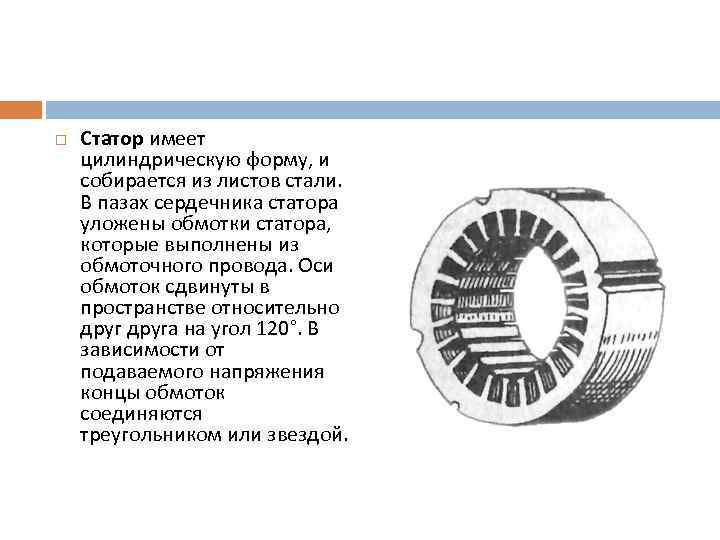 Статор имеет цилиндрическую форму, и собирается из листов стали. В пазах сердечника статора уложены обмотки статора, которые выполнены из обмоточного провода. Оси обмоток сдвинуты в пространстве относительно друг друга на угол 120°. В зависимости от подаваемого напряжения концы обмоток соединяются треугольником или звездой.